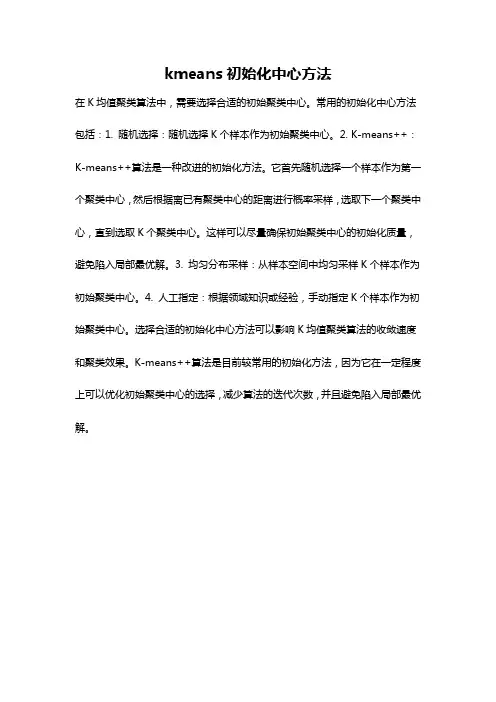 kmeans 初始化中心方法

在 K 均值聚类算法中，需要选择合适的初始聚类中心。常用的初始化中心方法包括：1. 随机选择：随机选择 K 个样本作为初始聚类中心。2. K-means++：K-means++算法是一种改进的初始化方法。它首先随机选择一个样本作为第一个聚类中心，然后根据离已有聚类中心的距离进行概率采样，选取下一个聚类中心，直到选取 K 个聚类中心。这样可以尽量确保初始聚类中心的初始化质量，避免陷入局部最优解。3. 均匀分布采样：从样本空间中均匀采样 K 个样本作为初始聚类中心。4. 人工指定：根据领域知识或经验，手动指定 K 个样本作为初始聚类中心。选择合适的初始化中心方法可以影响 K 均值聚类算法的收敛速度和聚类效果。K-means++算法是目前较常用的初始化方法，因为它在一定程度上可以优化初始聚类中心的选择，减少算法的迭代次数，并且避免陷入局部最优解。